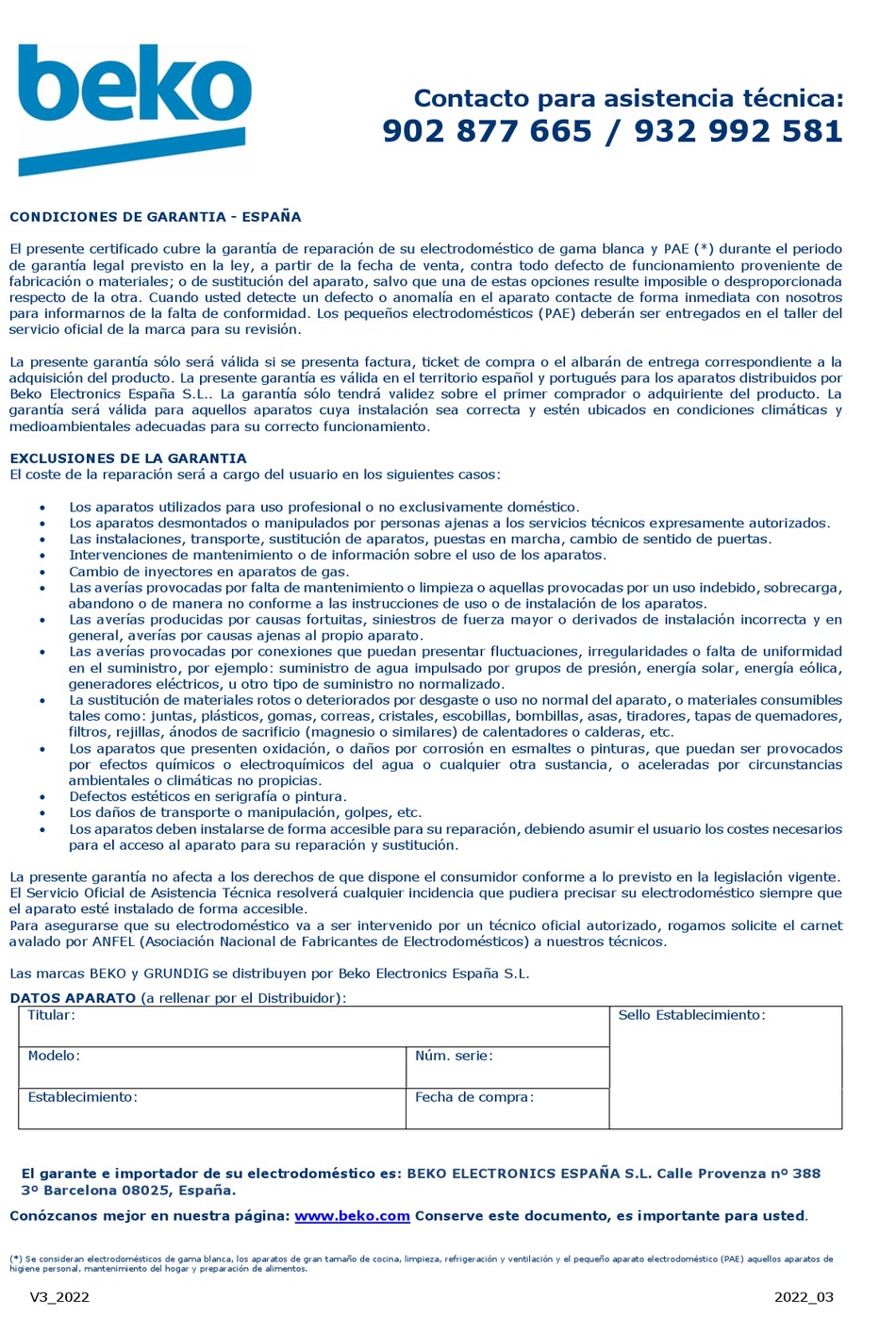 beko

Contacto para asistencia técnica:
902 877 665 / 932 992 581

CONDICIONES DE GARANTIA - ESPAÑA

El presente certificado cubre la garantía de reparación de su electrodoméstico de gama blanca y PAE (*) durante el periodo de garantía legal previsto en la ley, a partir de la fecha de venta, contra todo defecto de funcionamiento proveniente de fabricación o materiales; o de sustitución del aparato, salvo que una de estas opciones resulte imposible o desproporcionada respecto de la otra. Cuando usted detecte un defecto o anomalía en el aparato contacte de forma inmediata con nosotros para informarnos de la falta de conformidad. Los pequeños electrodomésticos (PAE) deberán ser entregados en el taller del servicio oficial de la marca para su revisión.

La presente garantía sólo será válida si se presenta factura, ticket de compra o el albarán de entrega correspondiente a la adquisición del producto. La presente garantía es válida en el territorio español y portugués para los aparatos distribuidos por Beko Electronics España S.L.. La garantía sólo tendrá validez sobre el primer comprador o adquiriente del producto. La garantía será válida para aquellos aparatos cuya instalación sea correcta y estén ubicados en condiciones climáticas y medioambientales adecuadas para su correcto funcionamiento.

EXCLUSIONES DE LA GARANTIA
El coste de la reparación será a cargo del usuario en los siguientes casos:

• Los aparatos utilizados para uso profesional o no exclusivamente doméstico.
• Los aparatos desmontados o manipulados por personas ajenas a los servicios técnicos expresamente autorizados.
• Las instalaciones, transporte, sustitución de aparatos, puestas en marcha, cambio de sentido de puertas.
• Intervenciones de mantenimiento o de información sobre el uso de los aparatos.
• Cambio de inyectores en aparatos de gas.
• Las averías provocadas por falta de mantenimiento o limpieza o aquellas provocadas por un uso indebido, sobrecarga, abandono o de manera no conforme a las instrucciones de uso o de instalación de los aparatos.
• Las averías producidas por causas fortuitas, siniestros de fuerza mayor o derivados de instalación incorrecta y en general, averías por causas ajenas al propio aparato.
• Las averías provocadas por conexiones que puedan presentar fluctuaciones, irregularidades o falta de uniformidad en el suministro, por ejemplo: suministro de agua impulsado por grupos de presión, energía solar, energía eólica, generadores eléctricos, u otro tipo de suministro no normalizado.
• La sustitución de materiales rotos o deteriorados por desgaste o uso no normal del aparato, o materiales consumibles tales como: juntas, plásticos, gomas, correas, cristales, escobillas, bombillas, asas, tiradores, tapas de quemadores, filtros, rejillas, ánodos de sacrificio (magnesio o similares) de calentadores o calderas, etc.
• Los aparatos que presenten oxidación, o daños por corrosión en esmaltes o pinturas, que puedan ser provocados por efectos químicos o electroquímicos del agua o cualquier otra sustancia, o aceleradas por circunstancias ambientales o climáticas no propicias.
• Defectos estéticos en serigrafía o pintura.
• Los daños de transporte o manipulación, golpes, etc.
• Los aparatos deben instalarse de forma accesible para su reparación, debiendo asumir el usuario los costes necesarios para el acceso al aparato para su reparación y sustitución.

La presente garantía no afecta a los derechos de que dispone el consumidor conforme a lo previsto en la legislación vigente.
El Servicio Oficial de Asistencia Técnica resolverá cualquier incidencia que pudiera precisar su electrodoméstico siempre que el aparato esté instalado de forma accesible.
Para asegurarse que su electrodoméstico va a ser intervenido por un técnico oficial autorizado, rogamos solicite el carnet avalado por ANFEL (Asociación Nacional de Fabricantes de Electrodomésticos) a nuestros técnicos.

Las marcas BEKO y GRUNDIG se distribuyen por Beko Electronics España S.L.

DATOS APARATO (a rellenar por el Distribuidor):

| Titular: | | Sello Establecimiento: |
|---|---|---|
| Modelo: | Núm. serie: | |
| Establecimiento: | Fecha de compra: | |

El garante e importador de su electrodoméstico es: BEKO ELECTRONICS ESPAÑA S.L. Calle Provenza nº 388 3º Barcelona 08025, España.

Conózcanos mejor en nuestra página: www.beko.com Conserve este documento, es importante para usted.

(*) Se consideran electrodomésticos de gama blanca, los aparatos de gran tamaño de cocina, limpieza, refrigeración y ventilación y el pequeño aparato electrodoméstico (PAE) aquellos aparatos de higiene personal, mantenimiento del hogar y preparación de alimentos.

V3_2022

2022_03